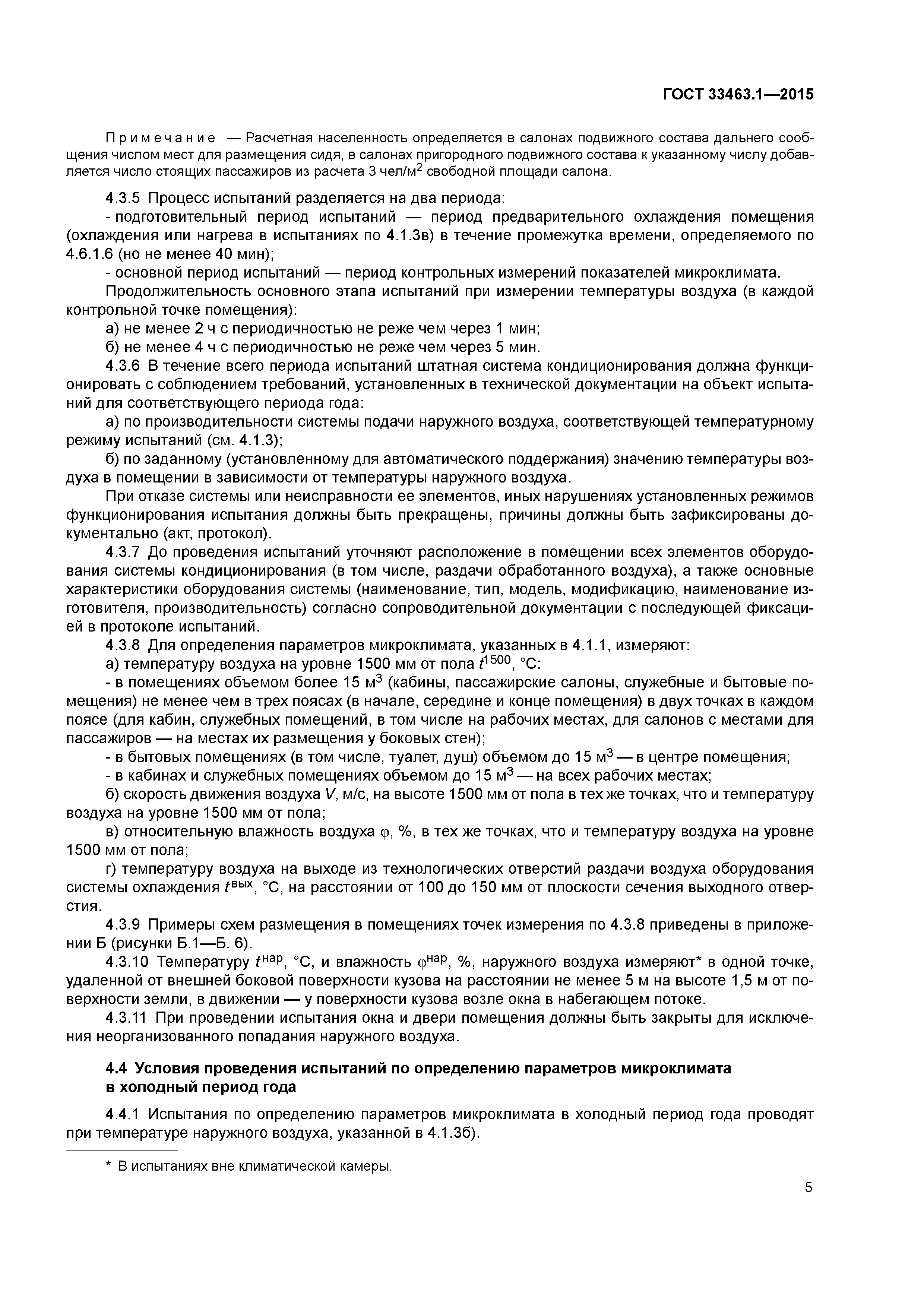 ГОСТ 33463.1—2015

Примечание — Расчетная населенность определяется в салонах подвижного состава дальнего сообщения числом мест для размещения сидя, в салонах пригородного подвижного состава к указанному числу добавляется число стоящих пассажиров из расчета 3 чел/м$^2$ свободной площади салона.

4.3.5 Процесс испытаний разделяется на два периода:

- подготовительный период испытаний — период предварительного охлаждения помещения (охлаждения или нагрева в испытаниях по 4.1.3в) в течение промежутка времени, определяемого по 4.6.1.6 (но не менее 40 мин);

- основной период испытаний — период контрольных измерений показателей микроклимата.

Продолжительность основного этапа испытаний при измерении температуры воздуха (в каждой контрольной точке помещения):

а) не менее 2 ч с периодичностью не реже чем через 1 мин;

б) не менее 4 ч с периодичностью не реже чем через 5 мин.

4.3.6 В течение всего периода испытаний штатная система кондиционирования должна функционировать с соблюдением требований, установленных в технической документации на объект испытаний для соответствующего периода года:

а) по производительности системы подачи наружного воздуха, соответствующей температурному режиму испытаний (см. 4.1.3);

б) по заданному (установленному для автоматического поддержания) значению температуры воздуха в помещении в зависимости от температуры наружного воздуха.

При отказе системы или неисправности ее элементов, иных нарушениях установленных режимов функционирования испытания должны быть прекращены, причины должны быть зафиксированы документально (акт, протокол).

4.3.7 До проведения испытаний уточняют расположение в помещении всех элементов оборудования системы кондиционирования (в том числе, раздачи обработанного воздуха), а также основные характеристики оборудования системы (наименование, тип, модель, модификацию, наименование изготовителя, производительность) согласно сопроводительной документации с последующей фиксацией в протоколе испытаний.

4.3.8 Для определения параметров микроклимата, указанных в 4.1.1, измеряют:

а) температуру воздуха на уровне 1500 мм от пола $t^{1500}$, °С:

- в помещениях объемом более 15 м$^3$ (кабины, пассажирские салоны, служебные и бытовые помещения) не менее чем в трех поясах (в начале, середине и конце помещения) в двух точках в каждом поясе (для кабин, служебных помещений, в том числе на рабочих местах, для салонов с местами для пассажиров — на местах их размещения у боковых стен);

- в бытовых помещениях (в том числе, туалет, душ) объемом до 15 м$^3$ — в центре помещения;

- в кабинах и служебных помещениях объемом до 15 м$^3$ — на всех рабочих местах;

б) скорость движения воздуха $V$, м/с, на высоте 1500 мм от пола в тех же точках, что и температуру воздуха на уровне 1500 мм от пола;

в) относительную влажность воздуха $\varphi$, %, в тех же точках, что и температуру воздуха на уровне 1500 мм от пола;

г) температуру воздуха на выходе из технологических отверстий раздачи воздуха оборудования системы охлаждения $t^{вых}$, °С, на расстоянии от 100 до 150 мм от плоскости сечения выходного отверстия.

4.3.9 Примеры схем размещения в помещениях точек измерения по 4.3.8 приведены в приложении Б (рисунки Б.1—Б. 6).

4.3.10 Температуру $t^{нар}$, °С, и влажность $\varphi^{нар}$, %, наружного воздуха измеряют* в одной точке, удаленной от внешней боковой поверхности кузова на расстоянии не менее 5 м на высоте 1,5 м от поверхности земли, в движении — у поверхности кузова возле окна в набегающем потоке.

4.3.11 При проведении испытания окна и двери помещения должны быть закрыты для исключения неорганизованного попадания наружного воздуха.

4.4 Условия проведения испытаний по определению параметров микроклимата в холодный период года

4.4.1 Испытания по определению параметров микроклимата в холодный период года проводят при температуре наружного воздуха, указанной в 4.1.3б).

* В испытаниях вне климатической камеры.

5